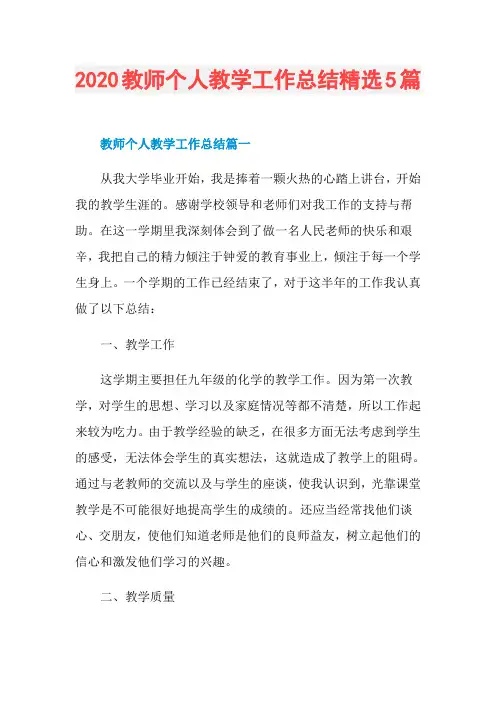 2020教师个人教学工作总结精选5篇

教师个人教学工作总结篇一

从我大学毕业开始，我是捧着一颗火热的心踏上讲台，开始我的教学生涯的。感谢学校领导和老师们对我工作的支持与帮助。在这一学期里我深刻体会到了做一名人民老师的快乐和艰辛，我把自己的精力倾注于钟爱的教育事业上，倾注于每一个学生身上。一个学期的工作已经结束了，对于这半年的工作我认真做了以下总结：

一、教学工作

这学期主要担任九年级的化学的教学工作。因为第一次教学，对学生的思想、学习以及家庭情况等都不清楚，所以工作起来较为吃力。由于教学经验的缺乏，在很多方面无法考虑到学生的感受，无法体会学生的真实想法，这就造成了教学上的阻碍。通过与老教师的交流以及与学生的座谈，使我认识到，光靠课堂教学是不可能很好地提高学生的成绩的。还应当经常找他们谈心、交朋友，使他们知道老师是他们的良师益友，树立起他们的信心和激发他们学习的兴趣。

二、教学质量